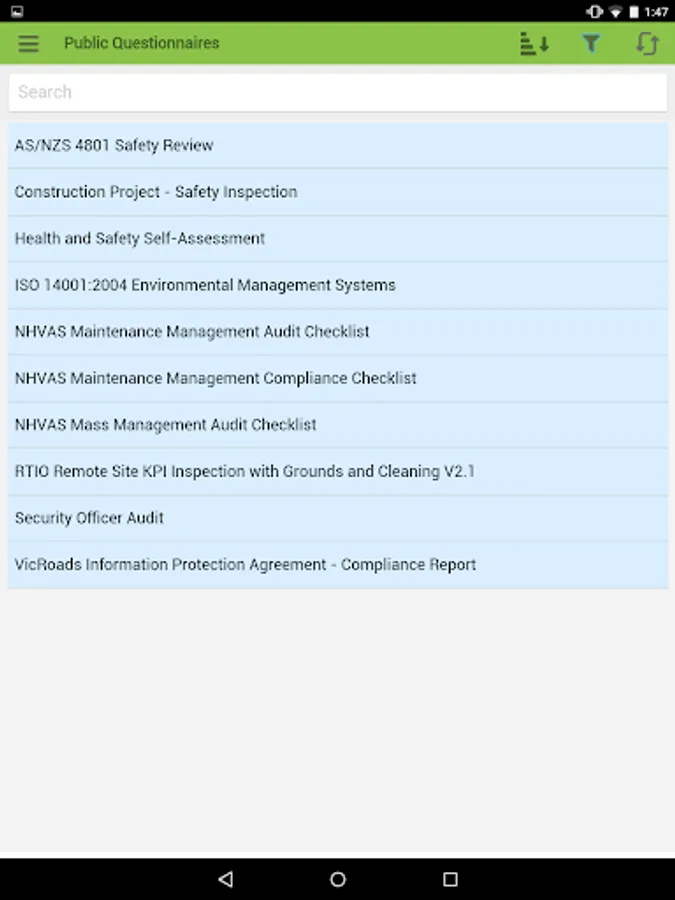 1:47

Public Questionnaires

Search

AS/NZS 4801 Safety Review

Construction Project - Safety Inspection

Health and Safety Self-Assessment

ISO 14001:2004 Environmental Management Systems

NHVAS Maintenance Management Audit Checklist

NHVAS Maintenance Management Compliance Checklist

NHVAS Mass Management Audit Checklist

RTIO Remote Site KPI Inspection with Grounds and Cleaning V2.1

Security Officer Audit

VicRoads Information Protection Agreement - Compliance Report